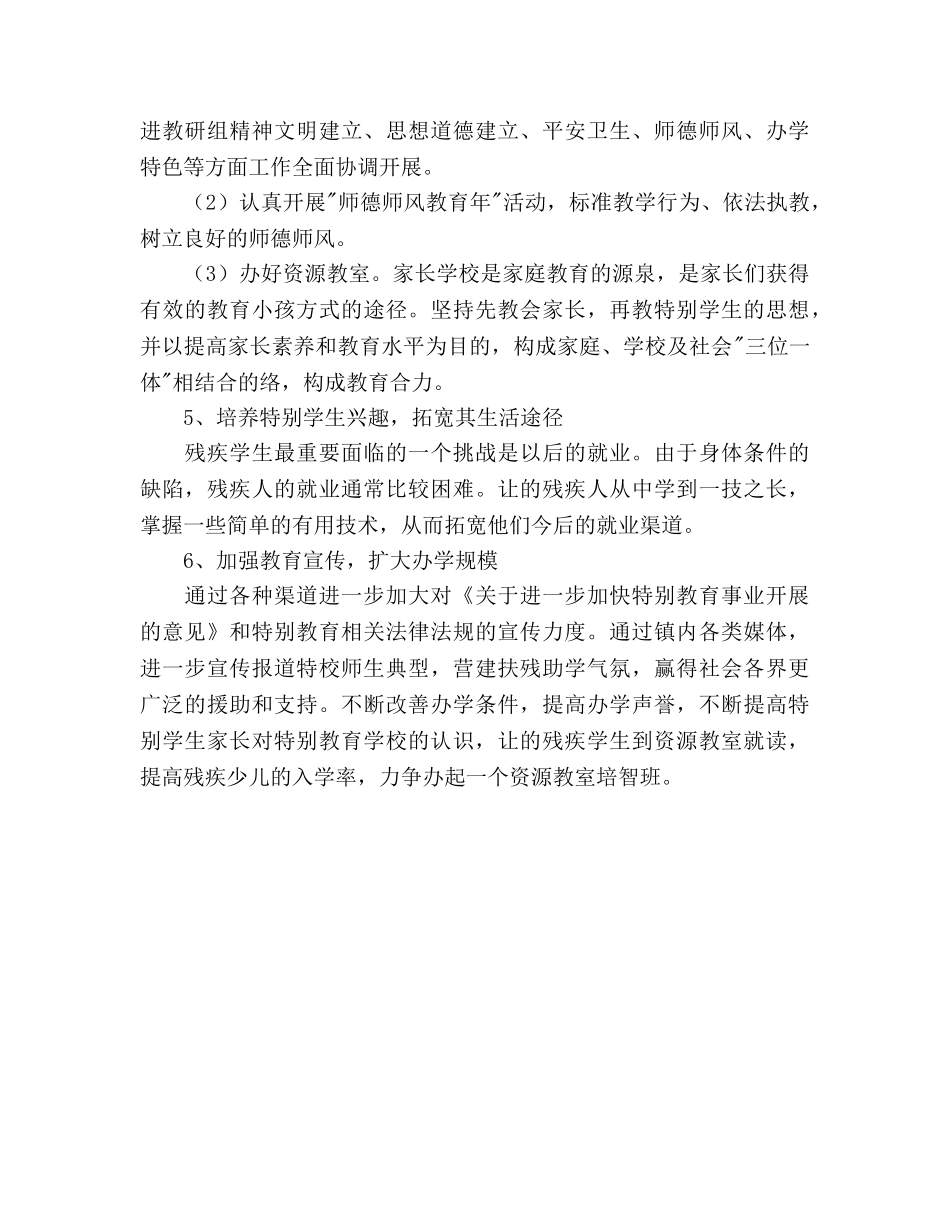 进教研组精神文明建立、思想道德建立、平安卫生、师德师风、办学特色等方面工作全面协调开展。

（2）认真开展"师德师风教育年"活动，标准教学行为、依法执教，树立良好的师德师风。

（3）办好资源教室。家长学校是家庭教育的源泉，是家长们获得有效的教育小孩方式的途径。坚持先教会家长，再教特别学生的思想，并以提高家长素养和教育水平为目的，构成家庭、学校及社会"三位一体"相结合的络，构成教育合力。

5、培养特别学生兴趣，拓宽其生活途径

残疾学生最重要面临的一个挑战是以后的就业。由于身体条件的缺陷，残疾人的就业通常比较困难。让的残疾人从中学到一技之长，掌握一些简单的有用技术，从而拓宽他们今后的就业渠道。

6、加强教育宣传，扩大办学规模

通过各种渠道进一步加大对《关于进一步加快特别教育事业开展的意见》和特别教育相关法律法规的宣传力度。通过镇内各类媒体，进一步宣传报道特校师生典型，营建扶残助学气氛，赢得社会各界更广泛的援助和支持。不断改善办学条件，提高办学声誉，不断提高特别学生家长对特别教育学校的认识，让的残疾学生到资源教室就读，提高残疾少儿的入学率，力争办起一个资源教室培智班。